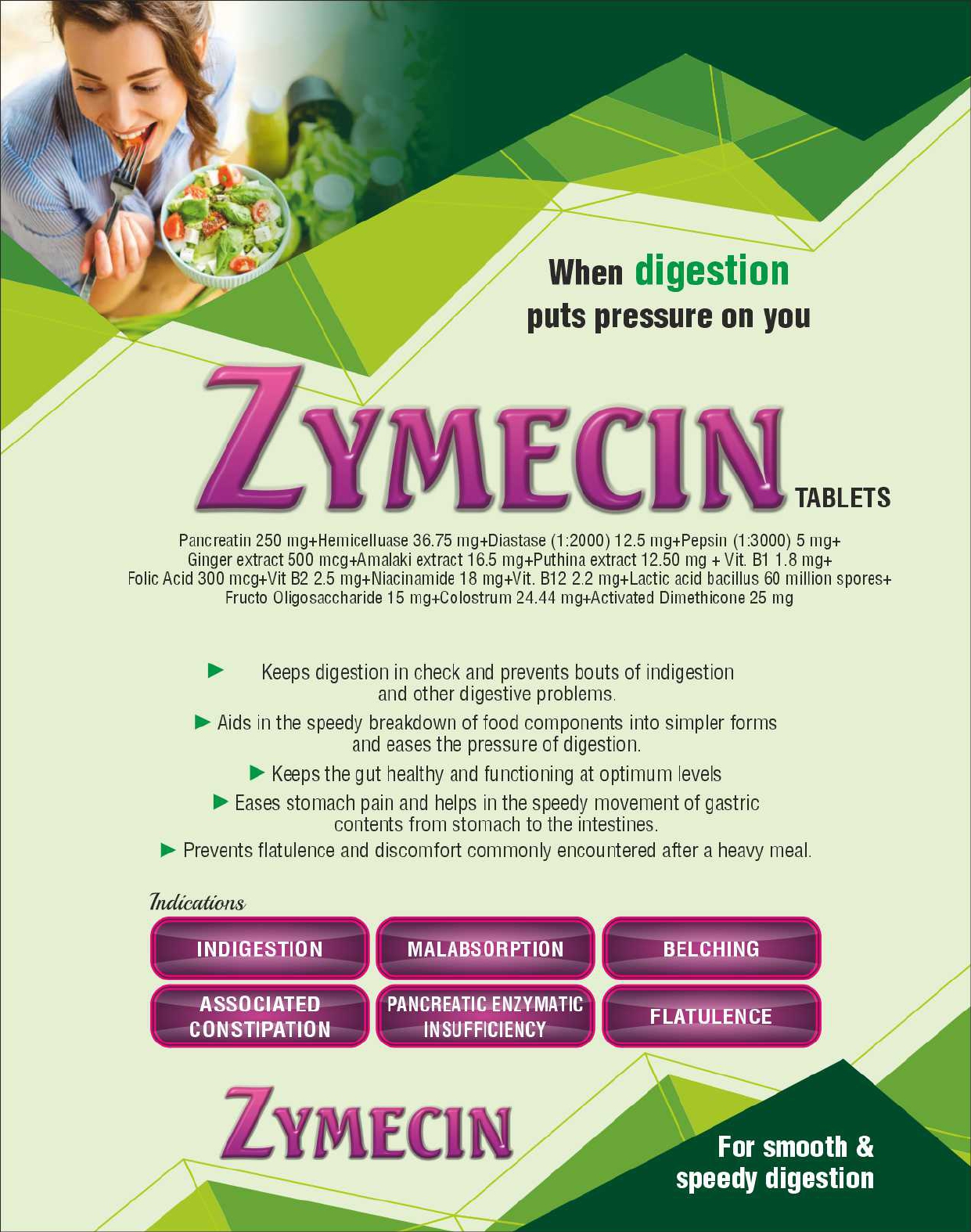 When digestion puts pressure on you

ZYMECIN TABLETS

Pancreatin 250 mg+Hemicelluase 36.75 mg+Diastase (1:2000) 12.5 mg+Pepsin (1:3000) 5 mg+ Ginger extract 500 mcg+Amalaki extract 16.5 mg+Puthina extract 12.50 mg + Vit. B1 1.8 mg+ Folic Acid 300 mcg+Vit B2 2.5 mg+Niacinamide 18 mg+Vit. B12 2.2 mg+Lactic acid bacillus 60 million spores+ Fructo Oligosaccharide 15 mg+Colostrum 24.44 mg+Activated Dimethicone 25 mg

► Keeps digestion in check and prevents bouts of indigestion and other digestive problems.

► Aids in the speedy breakdown of food components into simpler forms and eases the pressure of digestion.

► Keeps the gut healthy and functioning at optimum levels

► Eases stomach pain and helps in the speedy movement of gastric contents from stomach to the intestines.

► Prevents flatulence and discomfort commonly encountered after a heavy meal.

Indications

INDIGESTION
MALABSORPTION
BELCHING
ASSOCIATED CONSTIPATION
PANCREATIC ENZYMATIC INSUFFICIENCY
FLATULENCE

ZYMECIN

For smooth & speedy digestion